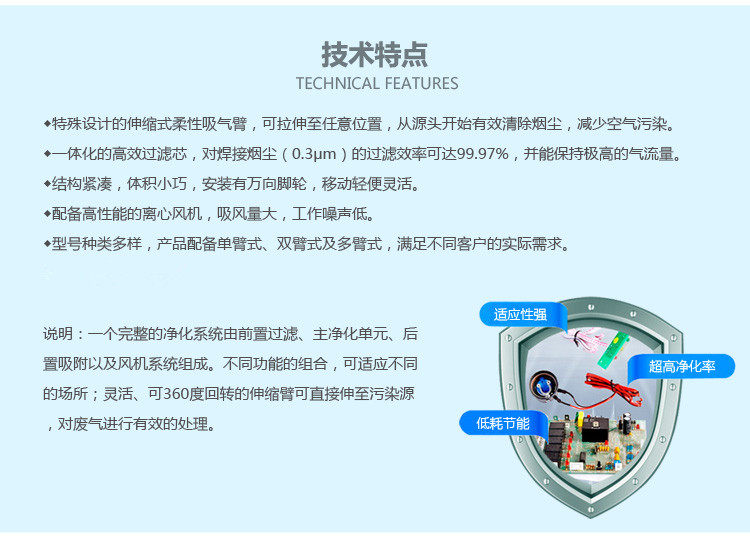 技术特点
TECHNICAL FEATURES

◆特殊设计的伸缩式柔性吸气臂，可拉伸至任意位置，从源头开始有效清除烟尘，减少空气污染。
◆一体化的高效过滤芯，对焊接烟尘（0.3μm）的过滤效率可达99.97%，并能保持极高的气流量。
◆结构紧凑，体积小巧，安装有万向脚轮，移动轻便灵活。
◆配备高性能的离心风机，吸风量大，工作噪声低。
◆型号种类多样，产品配备单臂式、双臂式及多臂式，满足不同客户的实际需求。

说明：一个完整的净化系统由前置过滤、主净化单元、后置吸附以及风机系统组成。不同功能的组合，可适应不同的场所；灵活、可360度回转的伸缩臂可直接伸至污染源，对废气进行有效的处理。

适应性强
超高净化率
低耗节能